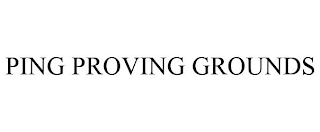 PING PROVING GROUNDS